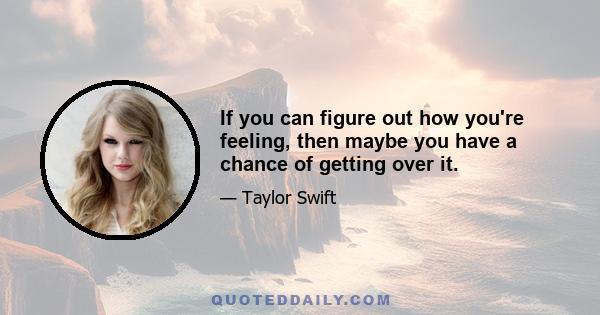 If you can figure out how you're feeling, then maybe you have a chance of getting over it.

— Taylor Swift

QUOTEDDAILY.COM